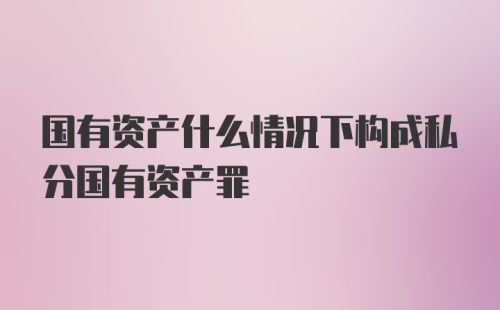 国有资产什么情况下构成私分国有资产罪